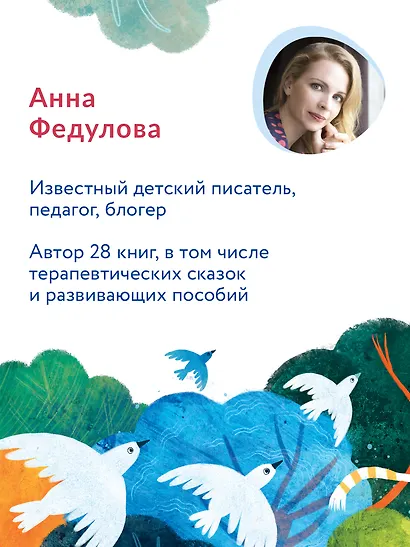 Анна
Федулова

Известный детский писатель, педагог, блогер

Автор 28 книг, в том числе терапевтических сказок и развивающих пособий